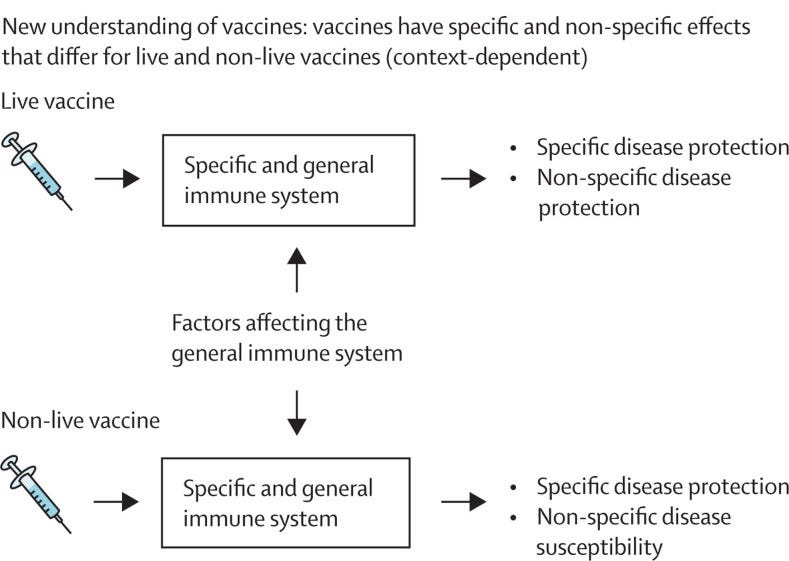 New understanding of vaccines: vaccines have specific and non-specific effects that differ for live and non-live vaccines (context-dependent)

Live vaccine

Specific and general immune system

• Specific disease protection
• Non-specific disease protection

Factors affecting the general immune system

Non-live vaccine

Specific and general immune system

• Specific disease protection
• Non-specific disease susceptibility